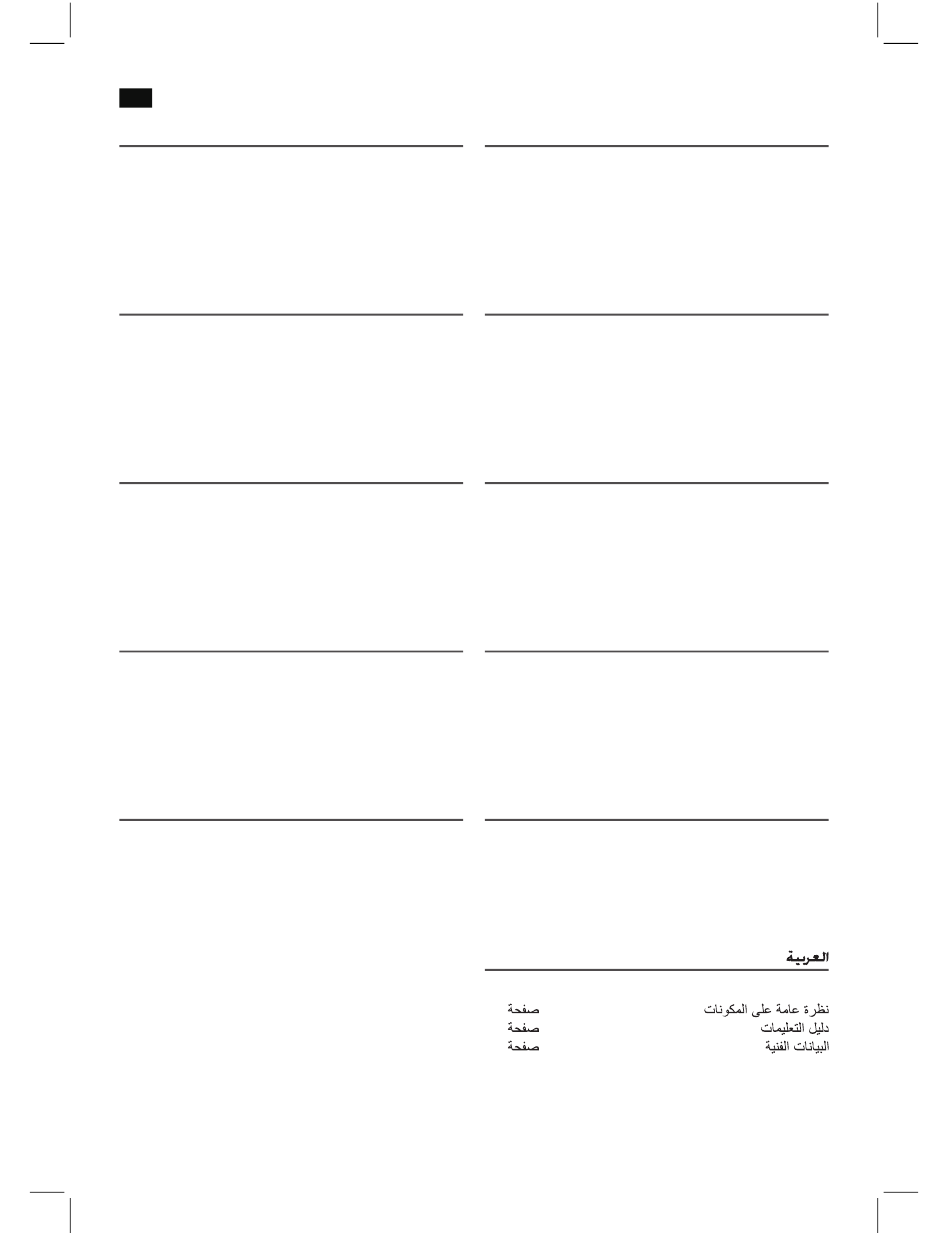 العربية

نظرة عامة على المكونات صفحة
دليل التعليمات صفحة
البيانات الفنية صفحة